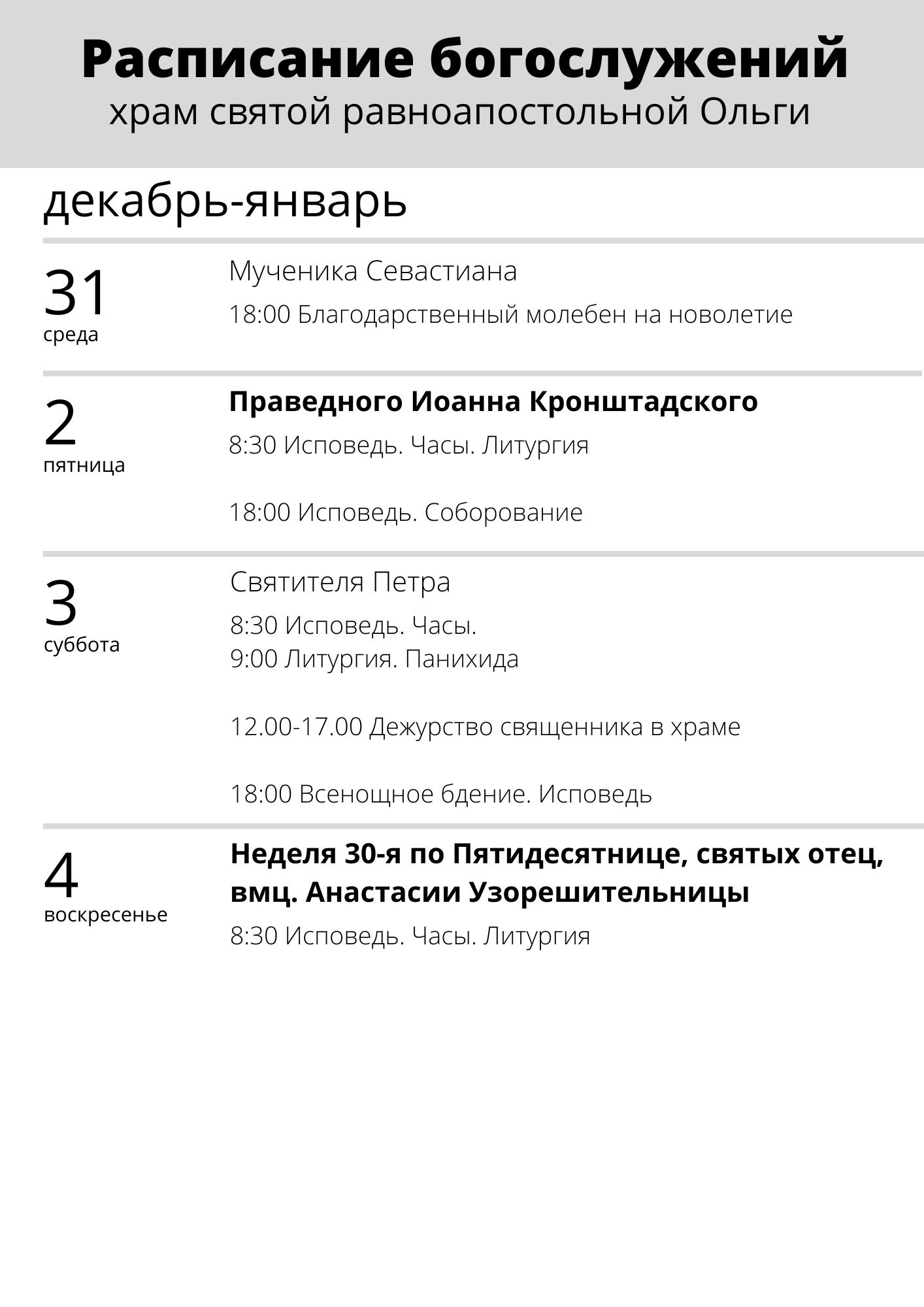 Расписание богослужений
храм святой равноапостольной Ольги

декабрь-январь

31
среда

Мученика Севастиана

18:00 Благодарственный молебен на новолетие

2
пятница

Праведного Иоанна Кронштадского

8:30 Исповедь. Часы. Литургия

18:00 Исповедь. Соборование

3
суббота

Святителя Петра

8:30 Исповедь. Часы.
9:00 Литургия. Панихида

12.00-17.00 Дежурство священника в храме

18:00 Всенощное бдение. Исповедь

4
воскресенье

Неделя 30-я по Пятидесятнице, святых отец, вмц. Анастасии Узорешительницы

8:30 Исповедь. Часы. Литургия